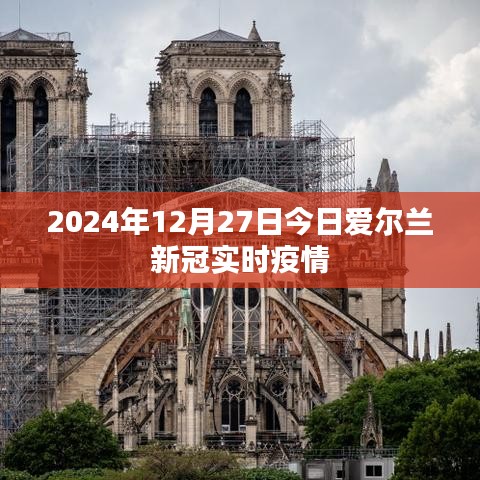 2024年12月27日今日爱尔兰新冠实时疫情